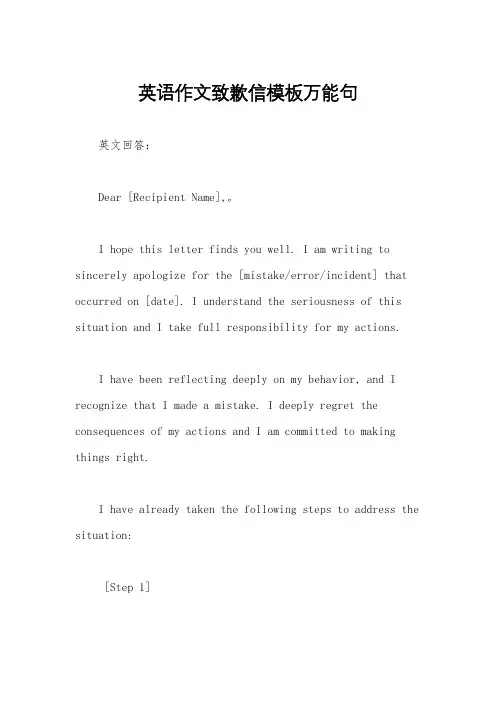 英语作文致歉信模板万能句

英文回答：

Dear [Recipient Name],。

I hope this letter finds you well. I am writing to sincerely apologize for the [mistake/error/incident] that occurred on [date]. I understand the seriousness of this situation and I take full responsibility for my actions.

I have been reflecting deeply on my behavior, and I recognize that I made a mistake. I deeply regret the consequences of my actions and I am committed to making things right.

I have already taken the following steps to address the situation:

[Step 1]